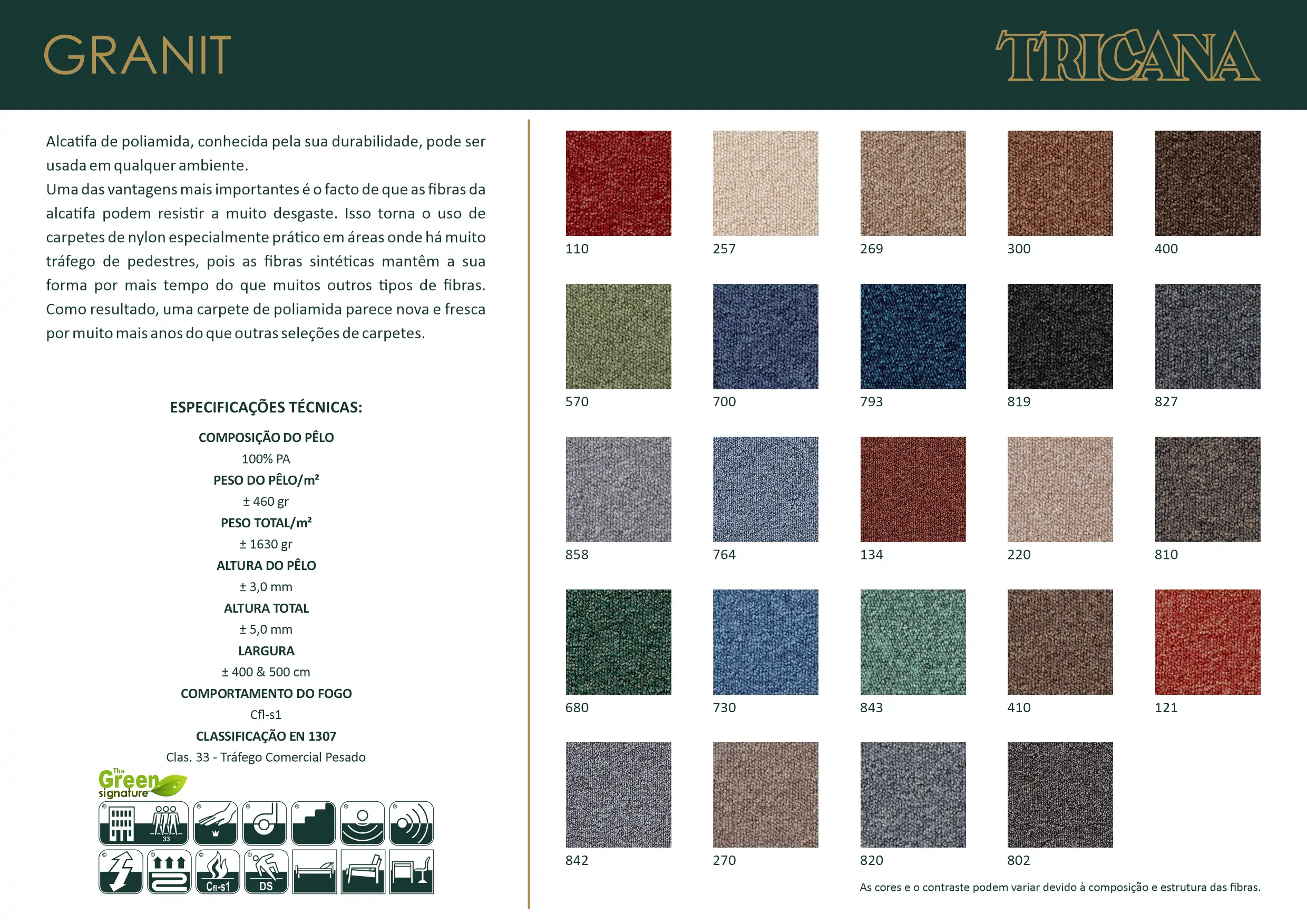 GRANIT

TRICANA

Alcatifa de poliamida, conhecida pela sua durabilidade, pode ser usada em qualquer ambiente.
Uma das vantagens mais importantes é o facto de que as fibras da alcatifa podem resistir a muito desgaste. Isso torna o uso de carpetes de nylon especialmente prático em áreas onde há muito tráfego de pedestres, pois as fibras sintéticas mantêm a sua forma por mais tempo do que muitos outros tipos de fibras. Como resultado, uma carpete de poliamida parece nova e fresca por muito mais anos do que outras seleções de carpetes.

ESPECIFICAÇÕES TÉCNICAS:

COMPOSIÇÃO DO PÊLO
100% PA
PESO DO PÊLO/m²
± 460 gr
PESO TOTAL/m²
± 1630 gr
ALTURA DO PÊLO
± 3,0 mm
ALTURA TOTAL
± 5,0 mm
LARGURA
± 400 & 500 cm
COMPORTAMENTO DO FOGO
Cfl-s1
CLASSIFICAÇÃO EN 1307
Clas. 33 - Tráfego Comercial Pesado

The Green signature

33

Cfl-s1

DS

110

257

269

300

400

570

700

793

819

827

858

764

134

220

810

680

730

843

410

121

842

270

820

802

As cores e o contraste podem variar devido à composição e estrutura das fibras.